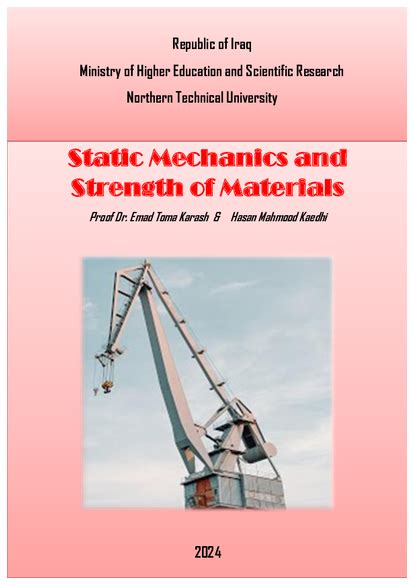 Republic of Iraq

Ministry of Higher Education and Scientific Research

Northern Technical University

Static Mechanics and Strength of Materials

Proof Dr. Emad Toma Karash & Hasan Mahmood Kaedhi

2024